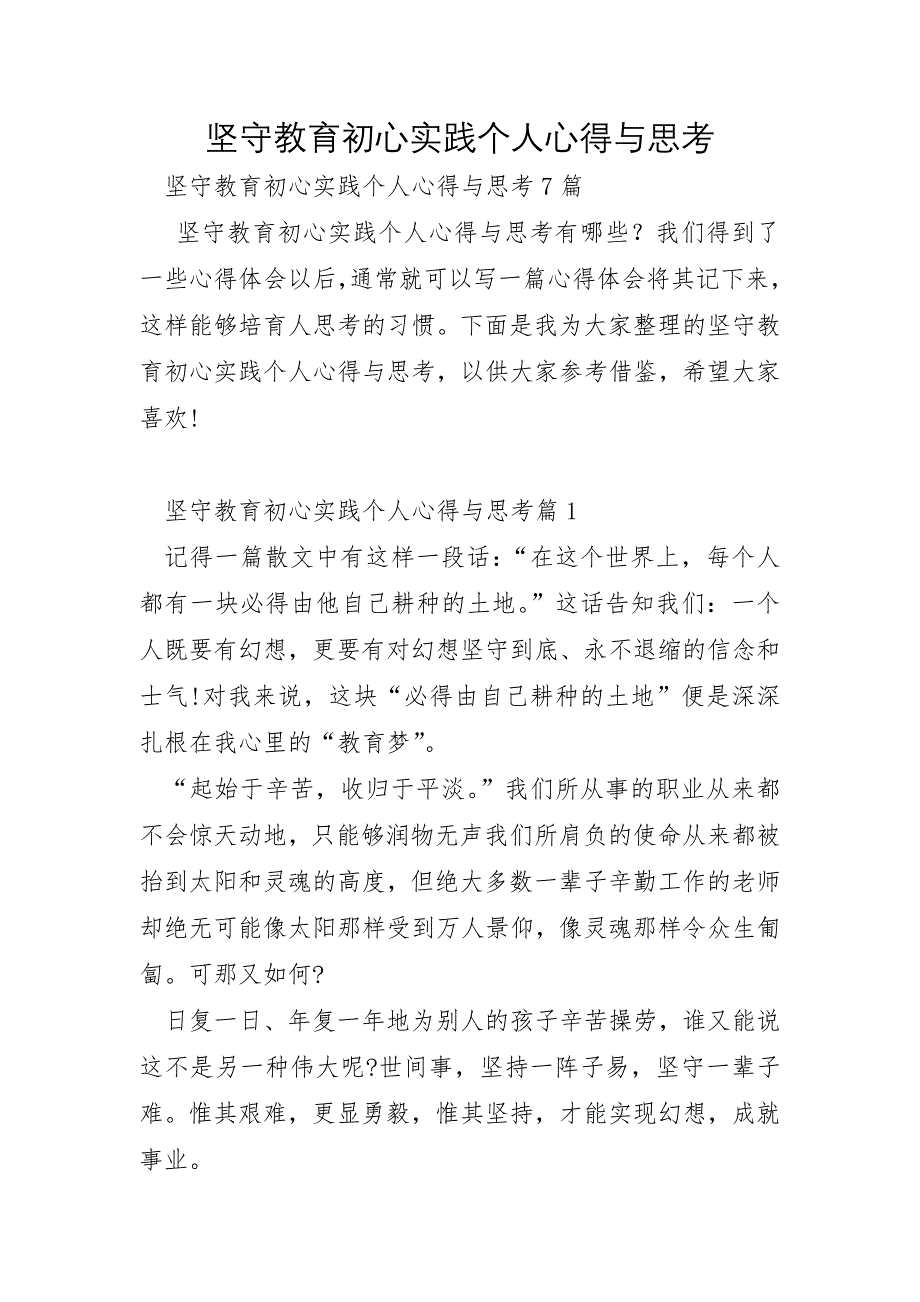 坚守教育初心实践个人心得与思考

坚守教育初心实践个人心得与思考7篇

坚守教育初心实践个人心得与思考有哪些？我们得到了一些心得体会以后,通常就可以写一篇心得体会将其记下来，这样能够培育人思考的习惯。下面是我为大家整理的坚守教育初心实践个人心得与思考，以供大家参考借鉴，希望大家喜欢!

坚守教育初心实践个人心得与思考篇1

记得一篇散文中有这样一段话:“在这个世界上，每个人都有一块必得由他自己耕种的土地。”这话告知我们：一个人既要有幻想，更要有对幻想坚守到底、永不退缩的信念和士气!对我来说，这块“必得由自己耕种的土地”便是深深扎根在我心里的“教育梦”。

“起始于辛苦，收归于平淡。”我们所从事的职业从来都不会惊天动地，只能够润物无声我们所肩负的使命从来都被抬到太阳和灵魂的高度，但绝大多数一辈子辛勤工作的老师却绝无可能像太阳那样受到万人景仰，像灵魂那样令众生匍匐。可那又如何?

日复一日、年复一年地为别人的孩子辛苦操劳，谁又能说这不是另一种伟大呢?世间事，坚持一阵子易，坚守一辈子难。惟其艰难，更显勇毅，惟其坚持，才能实现幻想，成就事业。